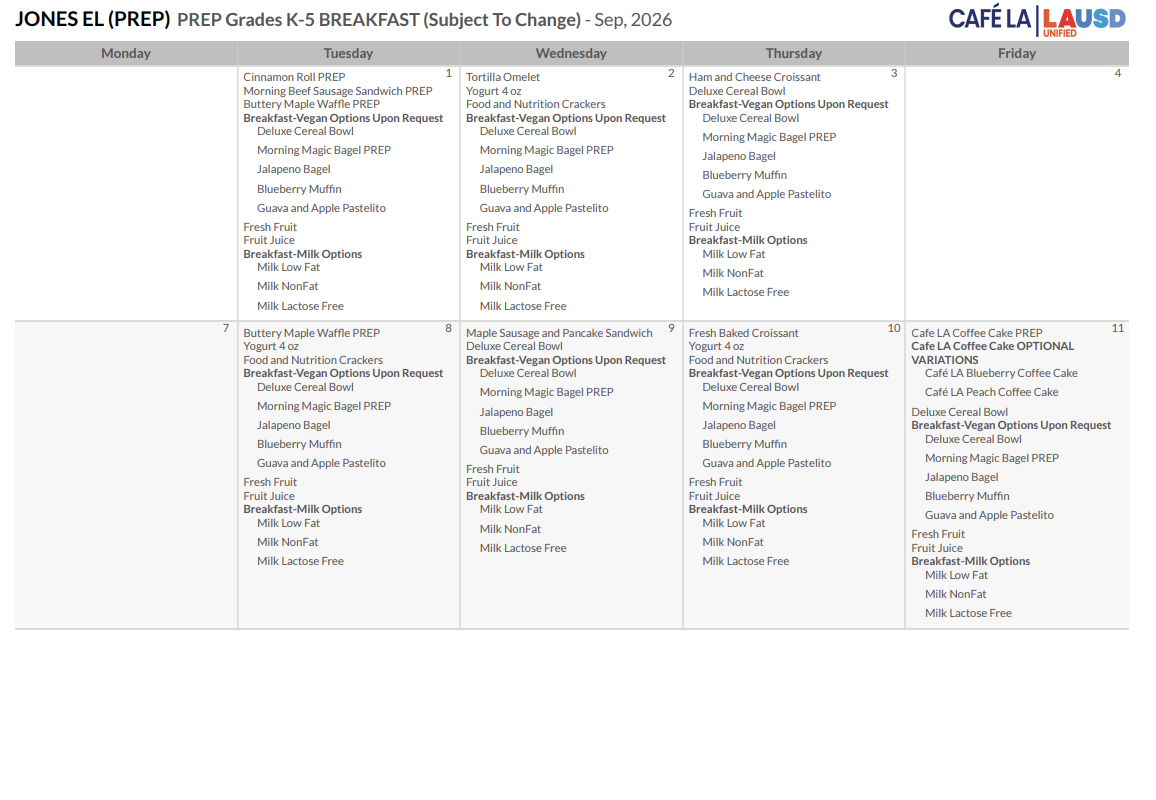 JONES EL (PREP) PREP Grades K-5 BREAKFAST (Subject To Change) - Sep, 2026

CAFÉ LA LAUSD UNIFIED

| Monday | Tuesday | Wednesday | Thursday | Friday |
|---|---|---|---|---|
| | 1 Cinnamon Roll PREP Morning Beef Sausage Sandwich PREP Buttery Maple Waffle PREP Breakfast-Vegan Options Upon Request Deluxe Cereal Bowl Morning Magic Bagel PREP Jalapeno Bagel Blueberry Muffin Guava and Apple Pastelito Fresh Fruit Fruit Juice Breakfast-Milk Options Milk Low Fat Milk NonFat Milk Lactose Free | 2 Tortilla Omelet Yogurt 4 oz Food and Nutrition Crackers Breakfast-Vegan Options Upon Request Deluxe Cereal Bowl Morning Magic Bagel PREP Jalapeno Bagel Blueberry Muffin Guava and Apple Pastelito Fresh Fruit Fruit Juice Breakfast-Milk Options Milk Low Fat Milk NonFat Milk Lactose Free | 3 Ham and Cheese Croissant Deluxe Cereal Bowl Breakfast-Vegan Options Upon Request Deluxe Cereal Bowl Morning Magic Bagel PREP Jalapeno Bagel Blueberry Muffin Guava and Apple Pastelito Fresh Fruit Fruit Juice Breakfast-Milk Options Milk Low Fat Milk NonFat Milk Lactose Free | 4 |
| 7 | 8 Buttery Maple Waffle PREP Yogurt 4 oz Food and Nutrition Crackers Breakfast-Vegan Options Upon Request Deluxe Cereal Bowl Morning Magic Bagel PREP Jalapeno Bagel Blueberry Muffin Guava and Apple Pastelito Fresh Fruit Fruit Juice Breakfast-Milk Options Milk Low Fat Milk NonFat Milk Lactose Free | 9 Maple Sausage and Pancake Sandwich Deluxe Cereal Bowl Breakfast-Vegan Options Upon Request Deluxe Cereal Bowl Morning Magic Bagel PREP Jalapeno Bagel Blueberry Muffin Guava and Apple Pastelito Fresh Fruit Fruit Juice Breakfast-Milk Options Milk Low Fat Milk NonFat Milk Lactose Free | 10 Fresh Baked Croissant Yogurt 4 oz Food and Nutrition Crackers Breakfast-Vegan Options Upon Request Deluxe Cereal Bowl Morning Magic Bagel PREP Jalapeno Bagel Blueberry Muffin Guava and Apple Pastelito Fresh Fruit Fruit Juice Breakfast-Milk Options Milk Low Fat Milk NonFat Milk Lactose Free | 11 Cafe LA Coffee Cake PREP Cafe LA Coffee Cake OPTIONAL VARIATIONS Café LA Blueberry Coffee Cake Café LA Peach Coffee Cake Deluxe Cereal Bowl Breakfast-Vegan Options Upon Request Deluxe Cereal Bowl Morning Magic Bagel PREP Jalapeno Bagel Blueberry Muffin Guava and Apple Pastelito Fresh Fruit Fruit Juice Breakfast-Milk Options Milk Low Fat Milk NonFat Milk Lactose Free |